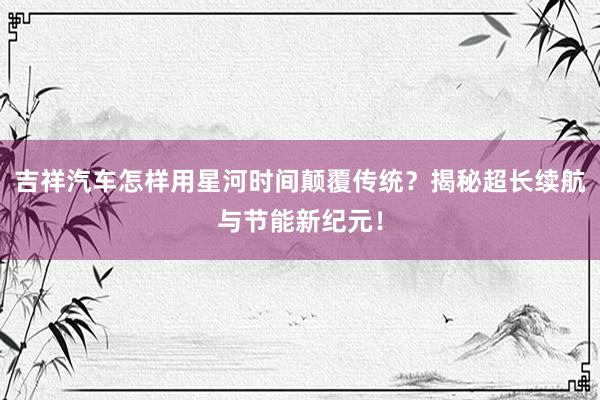 吉祥汽车怎样用星河时间颠覆传统？揭秘超长续航与节能新纪元！